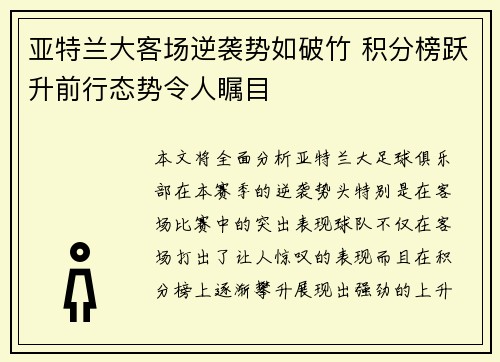 亚特兰大客场逆袭势如破竹 积分榜跃升前行态势令人瞩目

本文将全面分析亚特兰大足球俱乐部在本赛季的逆袭势头特别是在客场比赛中的突出表现球队不仅在客场打出了让人惊叹的表现而且在积分榜上逐渐攀升展现出强劲的上升